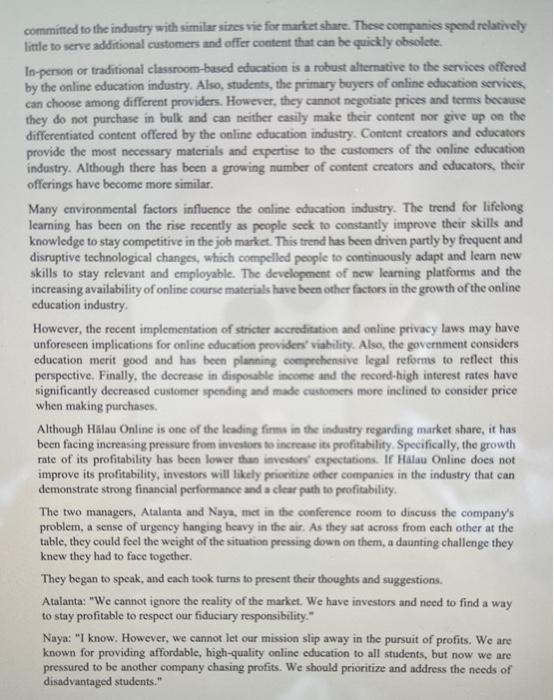 committed to the industry with similar sizes vie for market share. These companies spend relatively little to serve additional customers and offer content that can be quickly obsolete.

In-person or traditional classroom-based education is a robust alternative to the services offered by the online education industry. Also, students, the primary buyers of online education services, can choose among different providers. However, they cannot negotiate prices and terms because they do not purchase in bulk and can neither easily make their content nor give up on the differentiated content offered by the online education industry. Content creators and educators provide the most necessary materials and expertise to the customers of the online education industry. Although there has been a growing number of content creators and educators, their offerings have become more similar.

Many environmental factors influence the online education industry. The trend for lifelong learning has been on the rise recently as people seek to constantly improve their skills and knowledge to stay competitive in the job market. This trend has been driven partly by frequent and disruptive technological changes, which compelled people to continuously adapt and learn new skills to stay relevant and employable. The development of new learning platforms and the increasing availability of online course materials have been other factors in the growth of the online education industry.

However, the recent implementation of stricter accreditation and online privacy laws may have unforeseen implications for online education providers' viability. Also, the government considers education merit good and has been planning comprehensive legal reforms to reflect this perspective. Finally, the decrease in disposable income and the record-high interest rates have significantly decreased customer spending and made customers more inclined to consider price when making purchases.

Although Hālau Online is one of the leading firms in the industry regarding market share, it has been facing increasing pressure from investors to increase its profitability. Specifically, the growth rate of its profitability has been lower than investors' expectations. If Hālau Online does not improve its profitability, investors will likely prioritize other companies in the industry that can demonstrate strong financial performance and a clear path to profitability.

The two managers, Atalanta and Naya, met in the conference room to discuss the company's problem, a sense of urgency hanging heavy in the air. As they sat across from each other at the table, they could feel the weight of the situation pressing down on them, a daunting challenge they knew they had to face together.

They began to speak, and each took turns to present their thoughts and suggestions.

Atalanta: "We cannot ignore the reality of the market. We have investors and need to find a way to stay profitable to respect our fiduciary responsibility."

Naya: "I know. However, we cannot let our mission slip away in the pursuit of profits. We are known for providing affordable, high-quality online education to all students, but now we are pressured to be another company chasing profits. We should prioritize and address the needs of disadvantaged students."